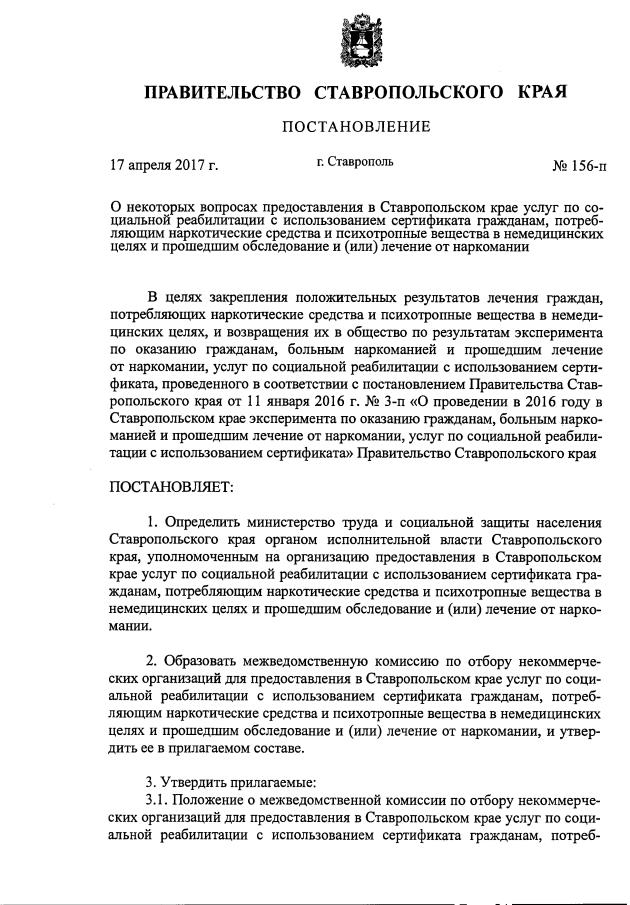 ПРАВИТЕЛЬСТВО СТАВРОПОЛЬСКОГО КРАЯ

ПОСТАНОВЛЕНИЕ

17 апреля 2017 г. г. Ставрополь № 156-п

О некоторых вопросах предоставления в Ставропольском крае услуг по социальной реабилитации с использованием сертификата гражданам, потребляющим наркотические средства и психотропные вещества в немедицинских целях и прошедшим обследование и (или) лечение от наркомании

В целях закрепления положительных результатов лечения граждан, потребляющих наркотические средства и психотропные вещества в немедицинских целях, и возвращения их в общество по результатам эксперимента по оказанию гражданам, больным наркоманией и прошедшим лечение от наркомании, услуг по социальной реабилитации с использованием сертификата, проведенного в соответствии с постановлением Правительства Ставропольского края от 11 января 2016 г. № 3-п «О проведении в 2016 году в Ставропольском крае эксперимента по оказанию гражданам, больным наркоманией и прошедшим лечение от наркомании, услуг по социальной реабилитации с использованием сертификата» Правительство Ставропольского края

ПОСТАНОВЛЯЕТ:

1. Определить министерство труда и социальной защиты населения Ставропольского края органом исполнительной власти Ставропольского края, уполномоченным на организацию предоставления в Ставропольском крае услуг по социальной реабилитации с использованием сертификата гражданам, потребляющим наркотические средства и психотропные вещества в немедицинских целях и прошедшим обследование и (или) лечение от наркомании.

2. Образовать межведомственную комиссию по отбору некоммерческих организаций для предоставления в Ставропольском крае услуг по социальной реабилитации с использованием сертификата гражданам, потребляющим наркотические средства и психотропные вещества в немедицинских целях и прошедшим обследование и (или) лечение от наркомании, и утвердить ее в прилагаемом составе.

3. Утвердить прилагаемые:
3.1. Положение о межведомственной комиссии по отбору некоммерческих организаций для предоставления в Ставропольском крае услуг по социальной реабилитации с использованием сертификата гражданам, потреб-